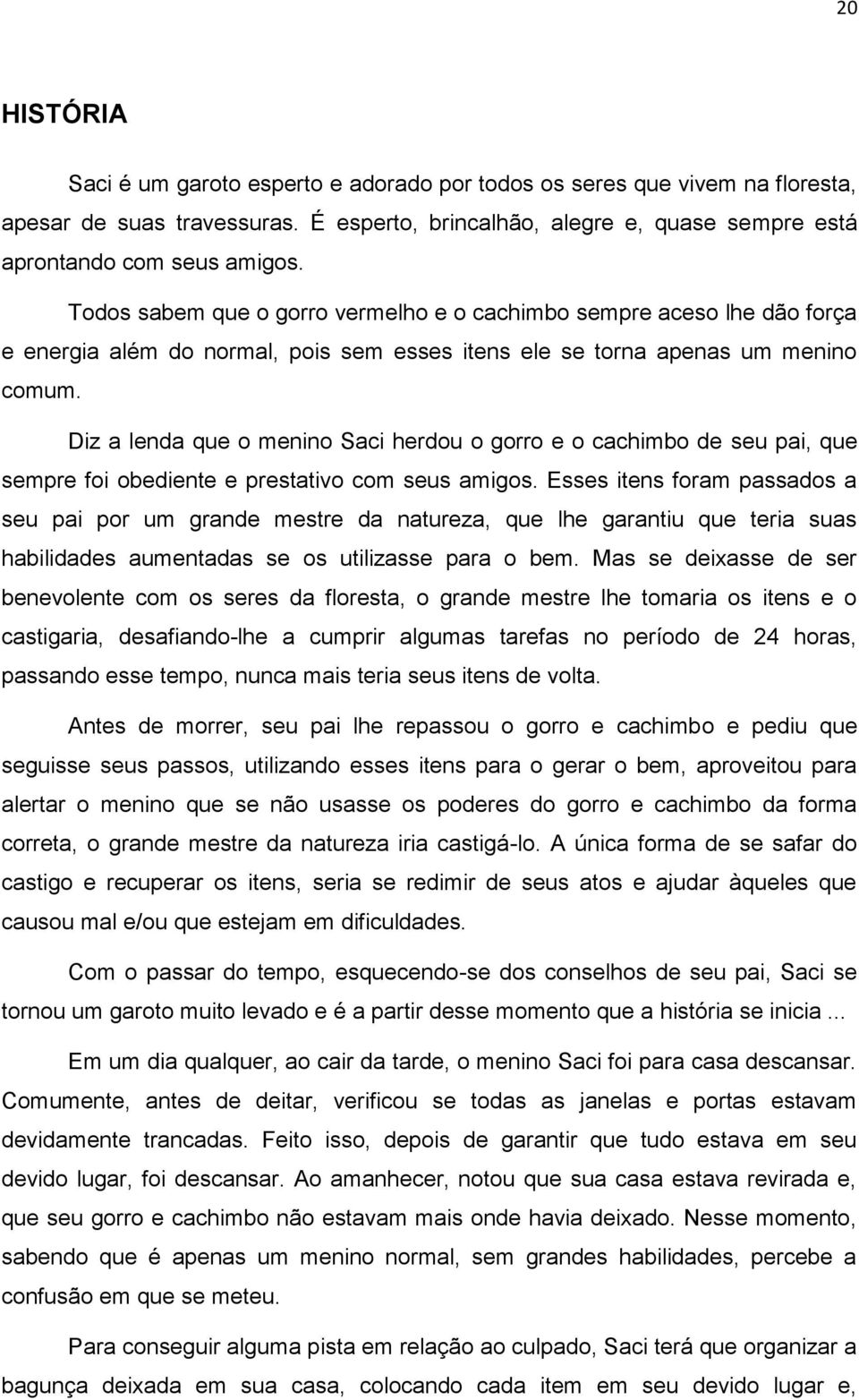 20

HISTÓRIA

Saci é um garoto esperto e adorado por todos os seres que vivem na floresta, apesar de suas travessuras. É esperto, brincalhão, alegre e, quase sempre está aprontando com seus amigos.

Todos sabem que o gorro vermelho e o cachimbo sempre aceso lhe dão força e energia além do normal, pois sem esses itens ele se torna apenas um menino comum.

Diz a lenda que o menino Saci herdou o gorro e o cachimbo de seu pai, que sempre foi obediente e prestativo com seus amigos. Esses itens foram passados a seu pai por um grande mestre da natureza, que lhe garantiu que teria suas habilidades aumentadas se os utilizasse para o bem. Mas se deixasse de ser benevolente com os seres da floresta, o grande mestre lhe tomaria os itens e o castigaria, desafiando-lhe a cumprir algumas tarefas no período de 24 horas, passando esse tempo, nunca mais teria seus itens de volta.

Antes de morrer, seu pai lhe repassou o gorro e cachimbo e pediu que seguisse seus passos, utilizando esses itens para o gerar o bem, aproveitou para alertar o menino que se não usasse os poderes do gorro e cachimbo da forma correta, o grande mestre da natureza iria castigá-lo. A única forma de se safar do castigo e recuperar os itens, seria se redimir de seus atos e ajudar àqueles que causou mal e/ou que estejam em dificuldades.

Com o passar do tempo, esquecendo-se dos conselhos de seu pai, Saci se tornou um garoto muito levado e é a partir desse momento que a história se inicia ...

Em um dia qualquer, ao cair da tarde, o menino Saci foi para casa descansar. Comumente, antes de deitar, verificou se todas as janelas e portas estavam devidamente trancadas. Feito isso, depois de garantir que tudo estava em seu devido lugar, foi descansar. Ao amanhecer, notou que sua casa estava revirada e, que seu gorro e cachimbo não estavam mais onde havia deixado. Nesse momento, sabendo que é apenas um menino normal, sem grandes habilidades, percebe a confusão em que se meteu.

Para conseguir alguma pista em relação ao culpado, Saci terá que organizar a bagunça deixada em sua casa, colocando cada item em seu devido lugar e,